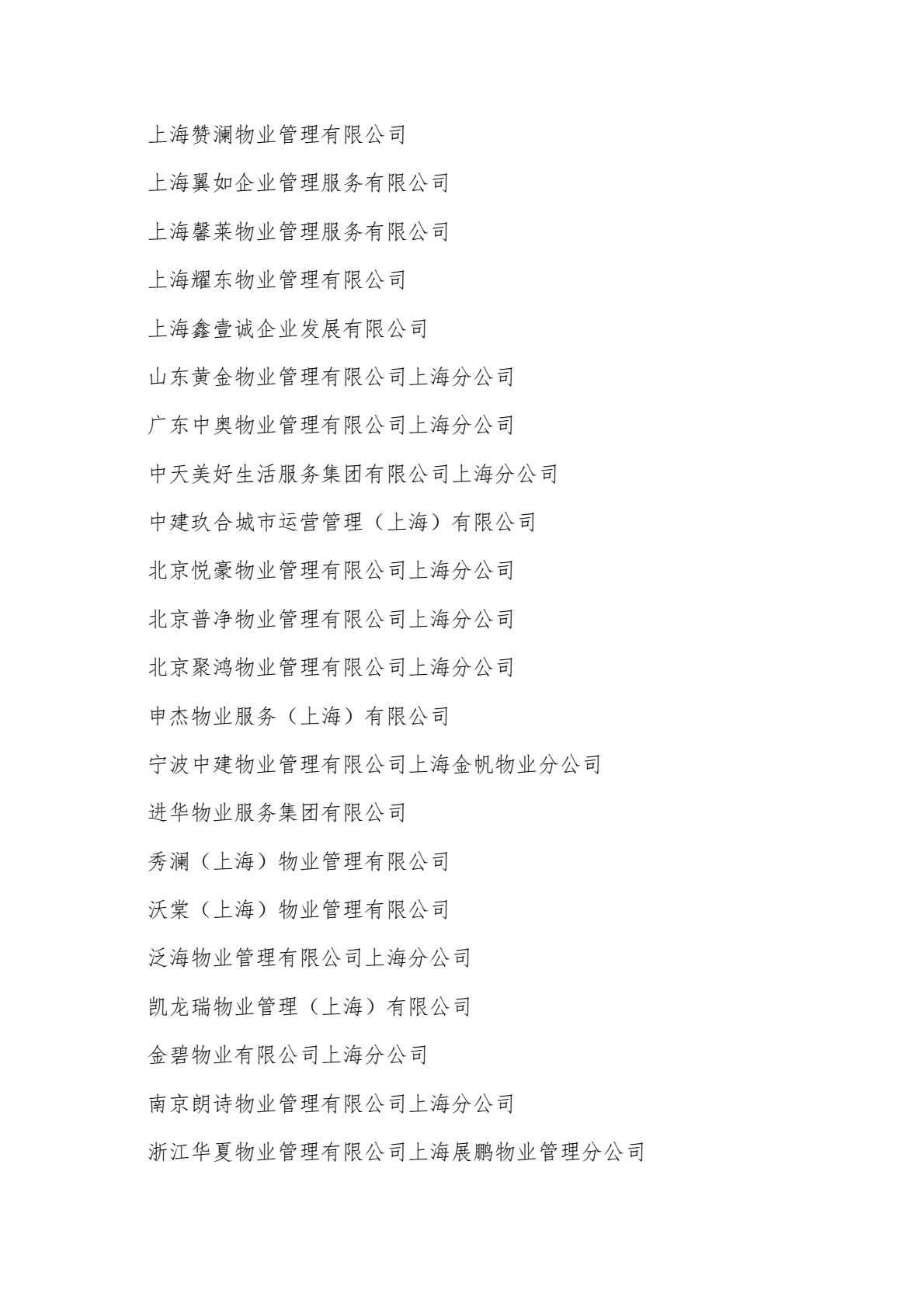 上海赞澜物业管理有限公司

上海翼如企业管理服务有限公司

上海馨莱物业管理服务有限公司

上海耀东物业管理有限公司

上海鑫壹诚企业发展有限公司

山东黄金物业管理有限公司上海分公司

广东中奥物业管理有限公司上海分公司

中天美好生活服务集团有限公司上海分公司

中建玖合城市运营管理（上海）有限公司

北京悦豪物业管理有限公司上海分公司

北京普净物业管理有限公司上海分公司

北京聚鸿物业管理有限公司上海分公司

申杰物业服务（上海）有限公司

宁波中建物业管理有限公司上海金帆物业分公司

进华物业服务集团有限公司

秀澜（上海）物业管理有限公司

沃棠（上海）物业管理有限公司

泛海物业管理有限公司上海分公司

凯龙瑞物业管理（上海）有限公司

金碧物业有限公司上海分公司

南京朗诗物业管理有限公司上海分公司

浙江华夏物业管理有限公司上海展鹏物业管理分公司